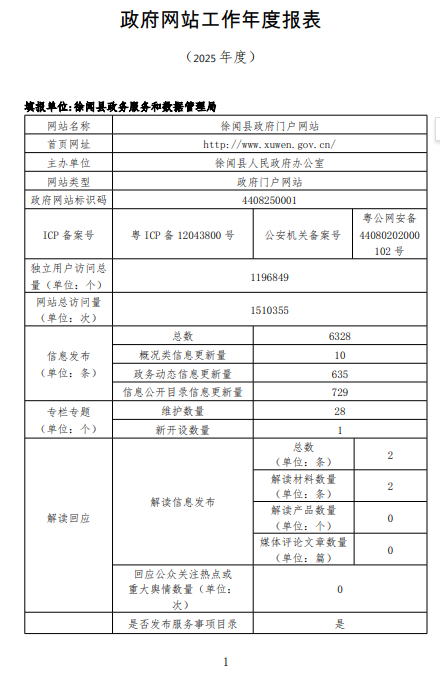 政府网站工作年度报表

（2025 年度）

填报单位：徐闻县政务服务和数据管理局

| 网站名称 | 徐闻县政府门户网站 | | |
|---|---|---|---|
| 首页网址 | http://www.xuwen.gov.cn/ | | |
| 主办单位 | 徐闻县人民政府办公室 | | |
| 网站类型 | 政府门户网站 | | |
| 政府网站标识码 | 4408250001 | | |
| ICP 备案号 | 粤 ICP 备 12043800 号 | 公安机关备案号 | 粤公网安备 44080202000102 号 |
| 独立用户访问总量（单位：个） | 1196849 | | |
| 网站总访问量（单位：次） | 1510355 | | |
| 信息发布（单位：条） | 总数 | 6328 | |
| | 概况类信息更新量 | 10 | |
| | 政务动态信息更新量 | 635 | |
| | 信息公开目录信息更新量 | 729 | |
| 专栏专题（单位：个） | 维护数量 | 28 | |
| | 新开设数量 | 1 | |
| 解读回应 | 解读信息发布 | 总数（单位：条） | 2 |
| | | 解读材料数量（单位：条） | 2 |
| | | 解读产品数量（单位：个） | 0 |
| | | 媒体评论文章数量（单位：篇） | 0 |
| | 回应公众关注热点或重大舆情数量（单位：次） | 0 | |
| | 是否发布服务事项目录 | 是 | |

1